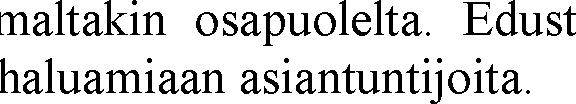 maltakin osapuolelta. Edust
haluamiaan asiantuntijoita.